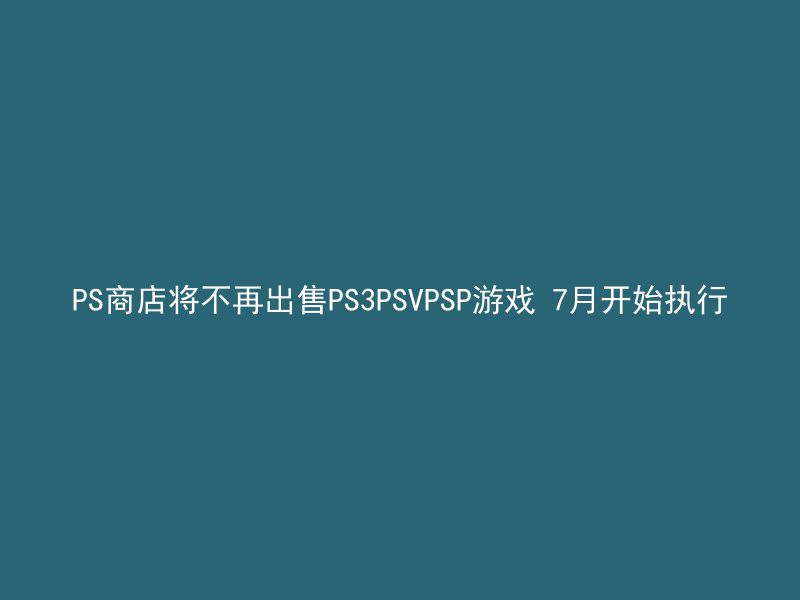 PS商店将不再出售PS3PSVPSP游戏 7月开始执行